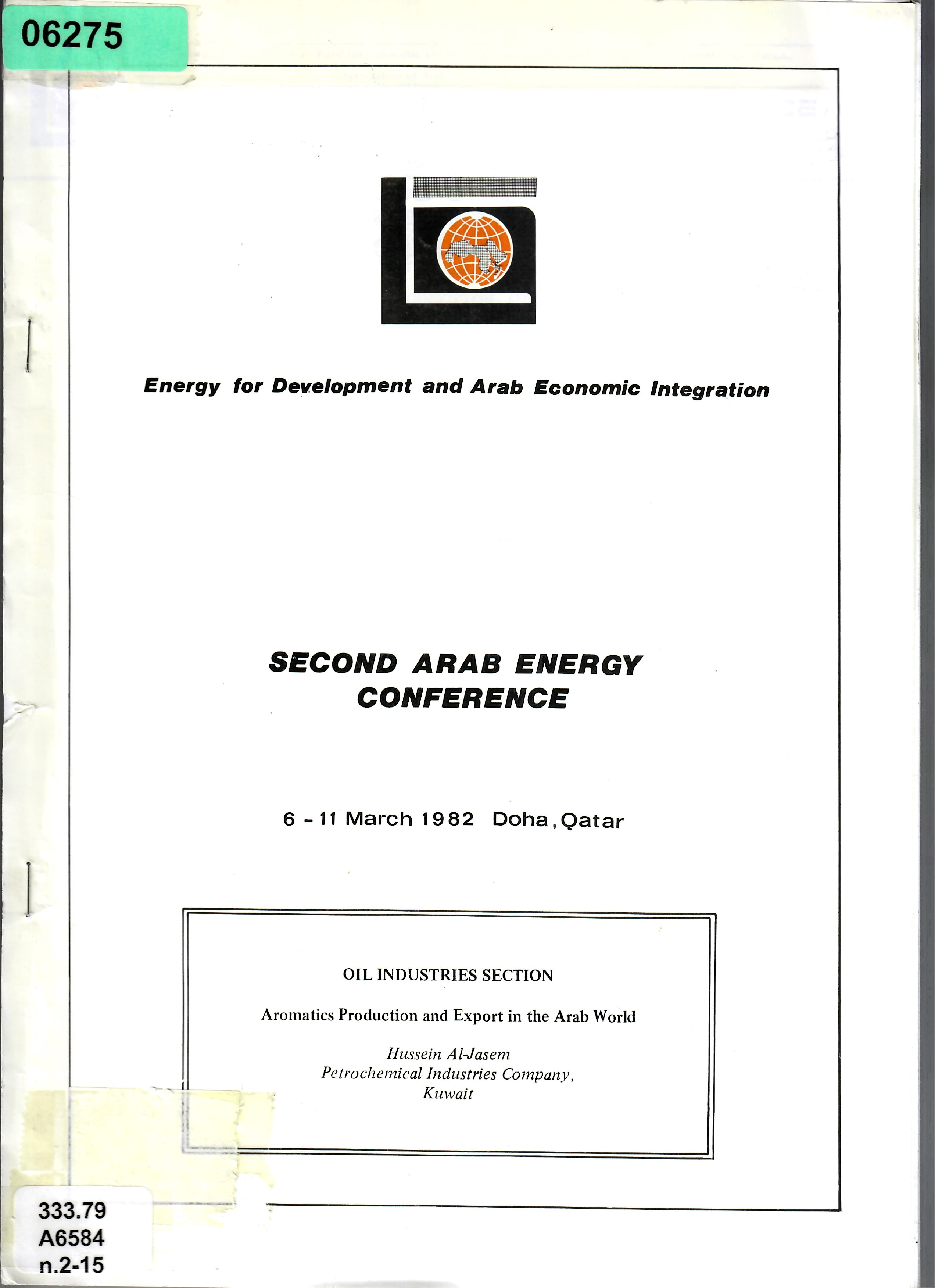 06275

Energy for Development and Arab Economic Integration

SECOND ARAB ENERGY CONFERENCE

6 - 11 March 1982 Doha, Qatar

OIL INDUSTRIES SECTION

Aromatics Production and Export in the Arab World

Hussein Al-Jasem
Petrochemical Industries Company,
Kuwait

333.79
A6584
n.2-15